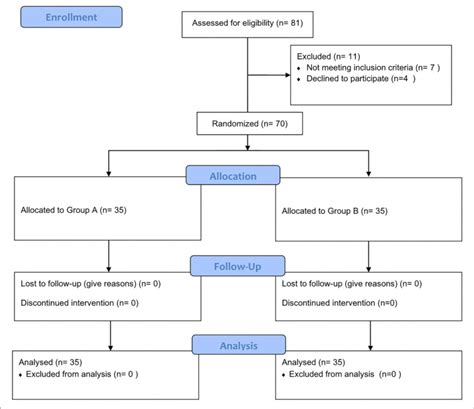 Enrollment

Assessed for eligibility (n= 81)

Excluded (n= 11)
• Not meeting inclusion criteria (n= 7 )
• Declined to participate (n=4 )

Randomized (n= 70)

Allocation

Allocated to Group A (n= 35)

Allocated to Group B (n= 35)

Follow-Up

Lost to follow-up (give reasons) (n= 0)

Discontinued intervention (n= 0)

Lost to follow-up (give reasons) (n= 0)

Discontinued intervention (n=0)

Analysis

Analysed (n= 35)
• Excluded from analysis (n= 0 )

Analysed (n= 35)
• Excluded from analysis (n=0 )